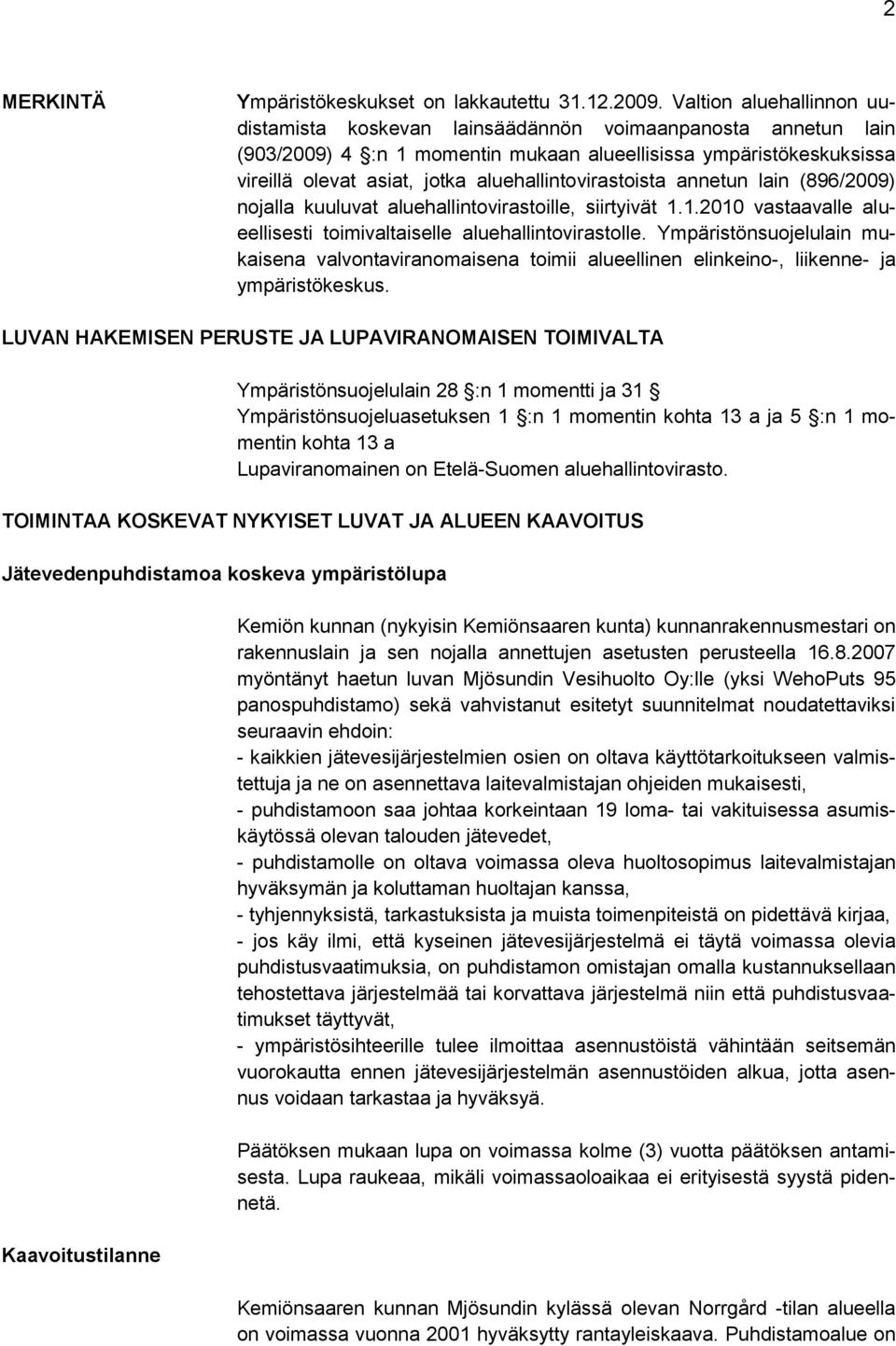 2

MERKINTÄ

Ympäristökeskukset on lakkautettu 31.12.2009. Valtion aluehallinnon uudistamista koskevan lainsäädännön voimaanpanosta annetun lain (903/2009) 4 §:n 1 momentin mukaan alueellisissa ympäristökeskuksissa vireillä olevat asiat, jotka aluehallintovirastoista annetun lain (896/2009) nojalla kuuluvat aluehallintovirastoille, siirtyivät 1.1.2010 vastaavalle alueellisesti toimivaltaiselle aluehallintovirastolle. Ympäristönsuojelulain mukaisena valvontaviranomaisena toimii alueellinen elinkeino-, liikenne- ja ympäristökeskus.

LUVAN HAKEMISEN PERUSTE JA LUPAVIRANOMAISEN TOIMIVALTA

Ympäristönsuojelulain 28 §:n 1 momentti ja 31 §
Ympäristönsuojeluasetuksen 1 §:n 1 momentin kohta 13 a ja 5 §:n 1 momentin kohta 13 a
Lupaviranomainen on Etelä-Suomen aluehallintovirasto.

TOIMINTAA KOSKEVAT NYKYISET LUVAT JA ALUEEN KAAVOITUS

Jätevedenpuhdistamoa koskeva ympäristölupa

Kemiön kunnan (nykyisin Kemiönsaaren kunta) kunnanrakennusmestari on rakennuslain ja sen nojalla annettujen asetusten perusteella 16.8.2007 myöntänyt haetun luvan Mjösundin Vesihuolto Oy:lle (yksi WehoPuts 95 panospuhdistamo) sekä vahvistanut esitetyt suunnitelmat noudatettaviksi seuraavin ehdoin:
- kaikkien jätevesijärjestelmien osien on oltava käyttötarkoitukseen valmistettuja ja ne on asennettava laitevalmistajan ohjeiden mukaisesti,
- puhdistamoon saa johtaa korkeintaan 19 loma- tai vakituisessa asumiskäytössä olevan talouden jätevedet,
- puhdistamolle on oltava voimassa oleva huoltosopimus laitevalmistajan hyväksymän ja koluttaman huoltajan kanssa,
- tyhjennyksistä, tarkastuksista ja muista toimenpiteistä on pidettävä kirjaa,
- jos käy ilmi, että kyseinen jätevesijärjestelmä ei täytä voimassa olevia puhdistusvaatimuksia, on puhdistamon omistajan omalla kustannuksellaan tehostettava järjestelmää tai korvattava järjestelmä niin että puhdistusvaatimukset täyttyvät,
- ympäristösihteerille tulee ilmoittaa asennustöistä vähintään seitsemän vuorokautta ennen jätevesijärjestelmän asennustöiden alkua, jotta asennus voidaan tarkastaa ja hyväksyä.

Päätöksen mukaan lupa on voimassa kolme (3) vuotta päätöksen antamisesta. Lupa raukeaa, mikäli voimassaoloaikaa ei erityisestä syystä pidennetä.

Kaavoitustilanne

Kemiönsaaren kunnan Mjösundin kylässä olevan Norrgård -tilan alueella on voimassa vuonna 2001 hyväksytty rantayleiskaava. Puhdistamoalue on